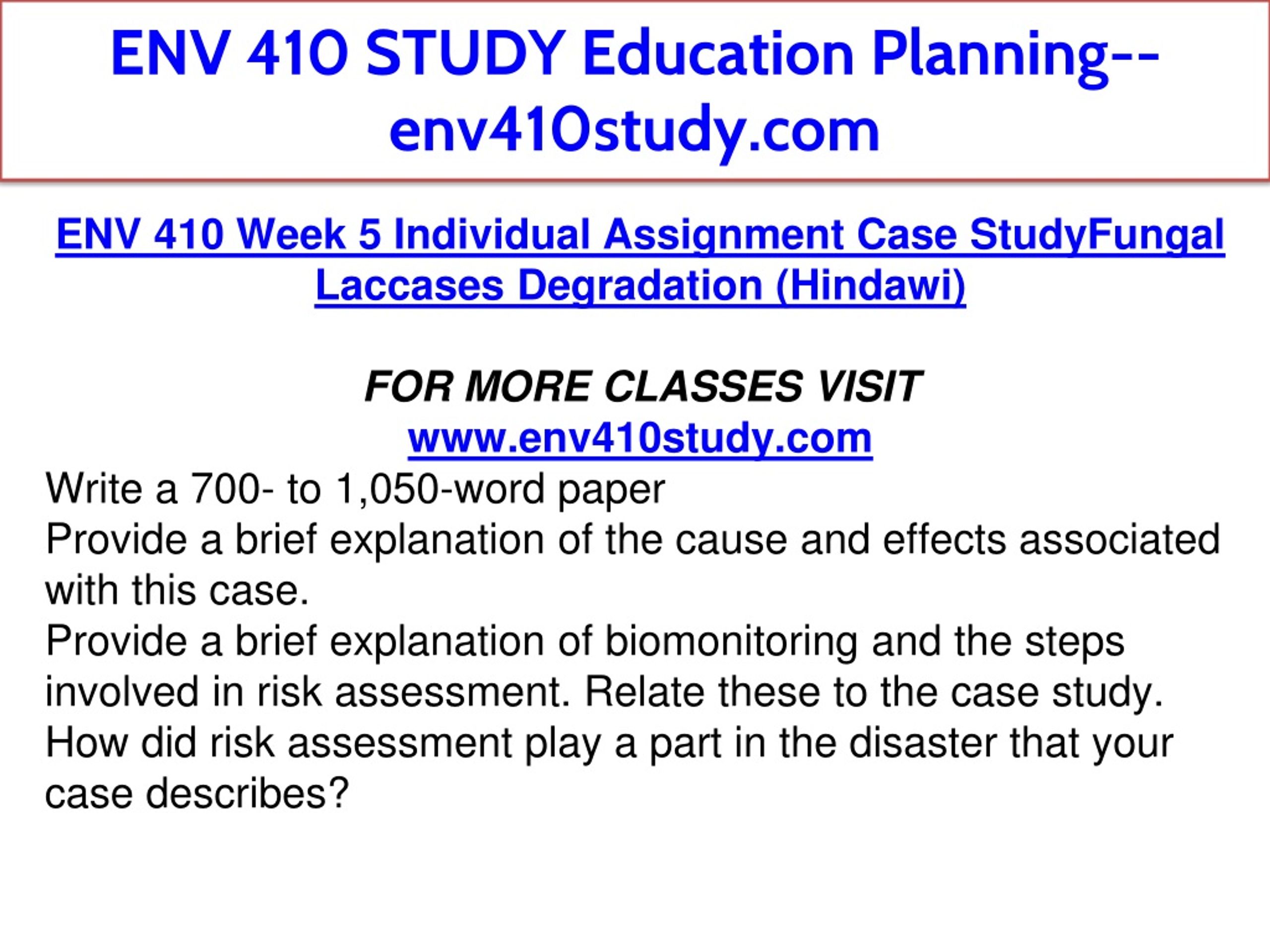 ENV 410 STUDY Education Planning--env410study.com

ENV 410 Week 5 Individual Assignment Case StudyFungal Laccases Degradation (Hindawi)

FOR MORE CLASSES VISIT
www.env410study.com

Write a 700- to 1,050-word paper
Provide a brief explanation of the cause and effects associated with this case.
Provide a brief explanation of biomonitoring and the steps involved in risk assessment. Relate these to the case study.
How did risk assessment play a part in the disaster that your case describes?